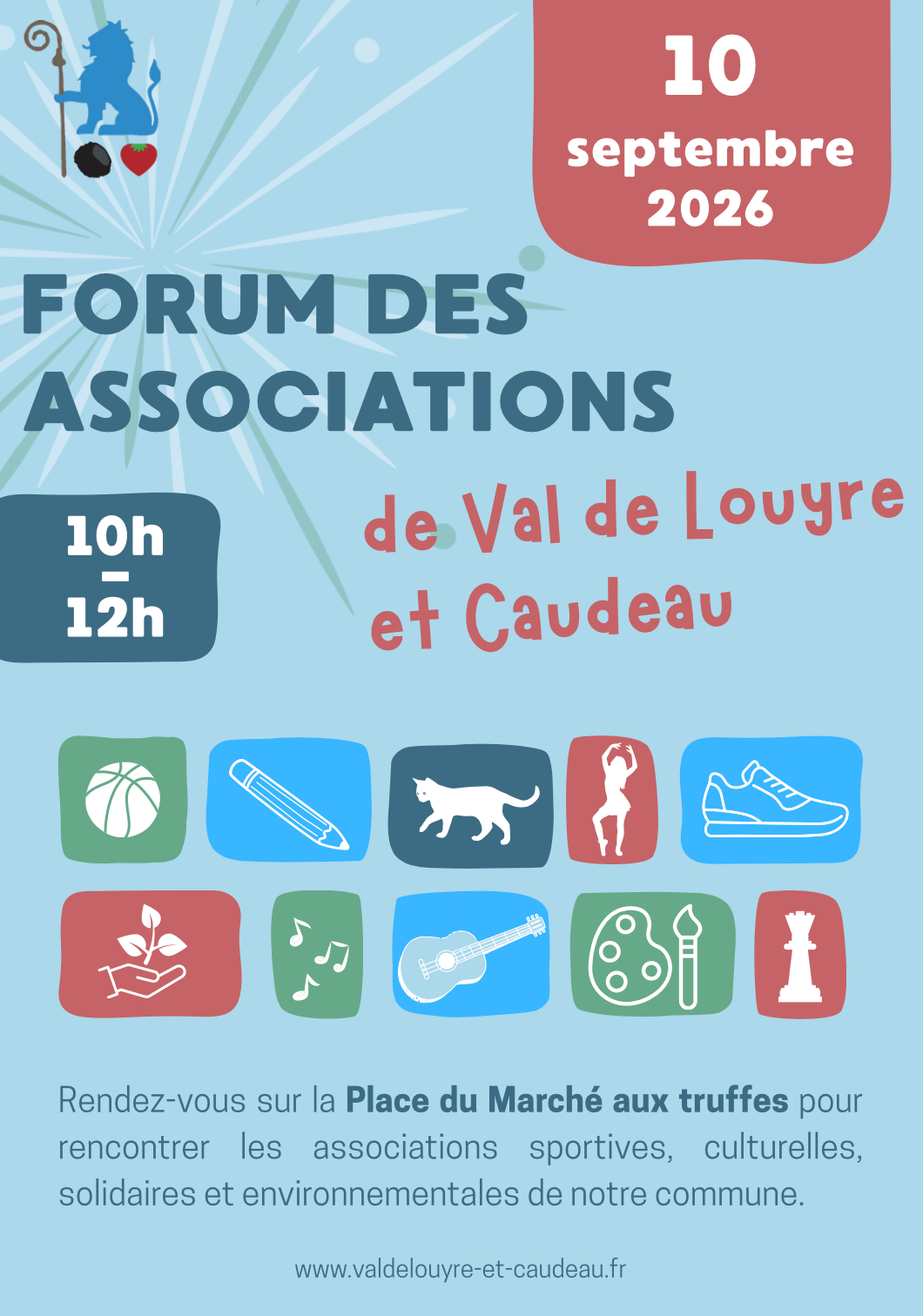 10
septembre
2026

FORUM DES ASSOCIATIONS

10h
-
12h

de Val de Louyre et Caudeau

Rendez-vous sur la Place du Marché aux truffes pour rencontrer les associations sportives, culturelles, solidaires et environnementales de notre commune.

www.valdelouyre-et-caudeau.fr